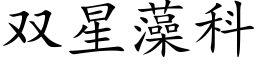 双星藻科